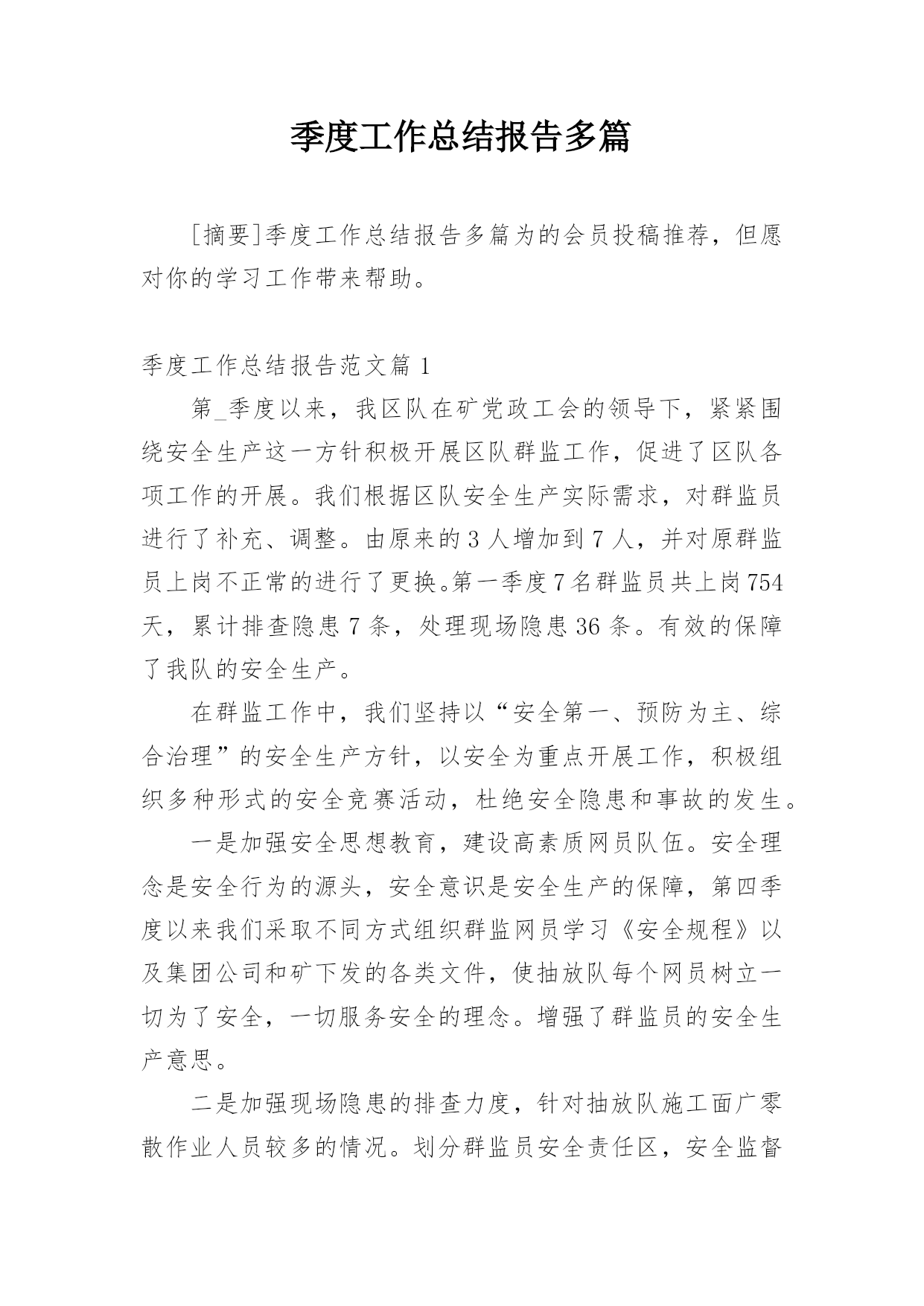 季度工作总结报告多篇

[摘要]季度工作总结报告多篇为的会员投稿推荐，但愿对你的学习工作带来帮助。

季度工作总结报告范文篇 1

第_季度以来，我区队在矿党政工会的领导下，紧紧围绕安全生产这一方针积极开展区队群监工作，促进了区队各项工作的开展。我们根据区队安全生产实际需求，对群监员进行了补充、调整。由原来的 3 人增加到 7 人，并对原群监员上岗不正常的进行了更换。第一季度 7 名群监员共上岗 754 天，累计排查隐患 7 条，处理现场隐患 36 条。有效的保障了我队的安全生产。

在群监工作中，我们坚持以“安全第一、预防为主、综合治理”的安全生产方针，以安全为重点开展工作，积极组织多种形式的安全竞赛活动，杜绝安全隐患和事故的发生。

一是加强安全思想教育，建设高素质网员队伍。安全理念是安全行为的源头，安全意识是安全生产的保障，第四季度以来我们采取不同方式组织群监网员学习《安全规程》以及集团公司和矿下发的各类文件，使抽放队每个网员树立一切为了安全，一切服务安全的理念。增强了群监员的安全生产意思。

二是加强现场隐患的排查力度，针对抽放队施工面广零散作业人员较多的情况。划分群监员安全责任区，安全监督